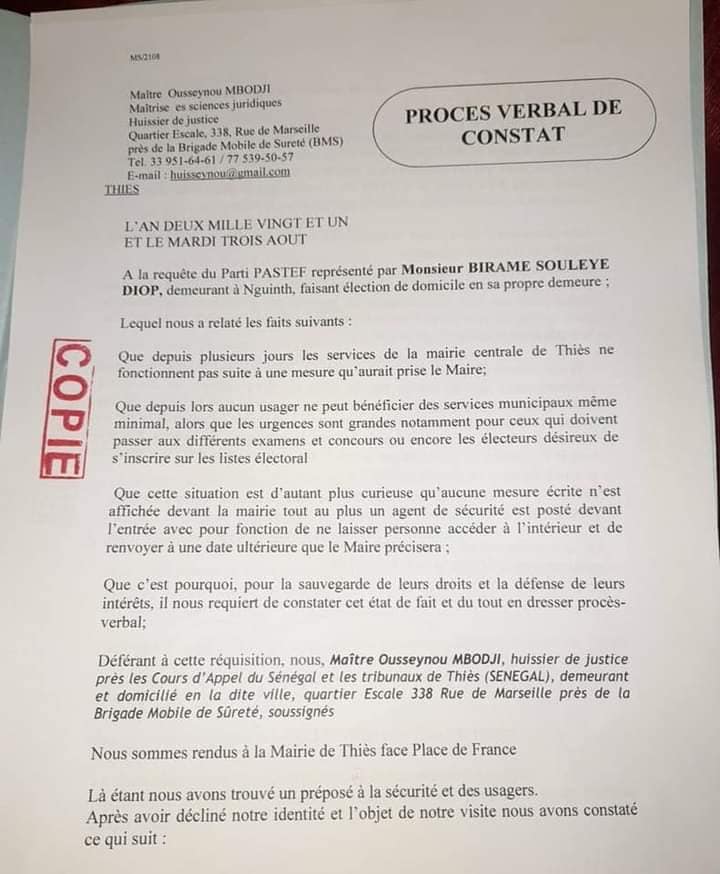 MS/2108

Maître Ousseynou MBODJI
Maîtrise es sciences juridiques
Huissier de justice
Quartier Escale, 338, Rue de Marseille
près de la Brigade Mobile de Sureté (BMS)
Tel. 33 951-64-61 / 77 539-50-57
E-mail : huisseynou@gmail.com
THIES

PROCES VERBAL DE CONSTAT

L'AN DEUX MILLE VINGT ET UN
ET LE MARDI TROIS AOUT

A la requête du Parti PASTEF représenté par Monsieur BIRAME SOULEYE DIOP, demeurant à Nguinth, faisant élection de domicile en sa propre demeure ;

Lequel nous a relaté les faits suivants :

COPIE

Que depuis plusieurs jours les services de la mairie centrale de Thiès ne fonctionnent pas suite à une mesure qu'aurait prise le Maire;

Que depuis lors aucun usager ne peut bénéficier des services municipaux même minimal, alors que les urgences sont grandes notamment pour ceux qui doivent passer aux différents examens et concours ou encore les électeurs désireux de s'inscrire sur les listes électoral

Que cette situation est d'autant plus curieuse qu'aucune mesure écrite n'est affichée devant la mairie tout au plus un agent de sécurité est posté devant l'entrée avec pour fonction de ne laisser personne accéder à l'intérieur et de renvoyer à une date ultérieure que le Maire précisera ;

Que c'est pourquoi, pour la sauvegarde de leurs droits et la défense de leurs intérêts, il nous requiert de constater cet état de fait et du tout en dresser procès-verbal;

Déférant à cette réquisition, nous, Maître Ousseynou MBODJI, huissier de justice près les Cours d'Appel du Sénégal et les tribunaux de Thiès (SENEGAL), demeurant et domicilié en la dite ville, quartier Escale 338 Rue de Marseille près de la Brigade Mobile de Sûreté, soussignés

Nous sommes rendus à la Mairie de Thiès face Place de France

Là étant nous avons trouvé un préposé à la sécurité et des usagers.
Après avoir décliné notre identité et l'objet de notre visite nous avons constaté ce qui suit :